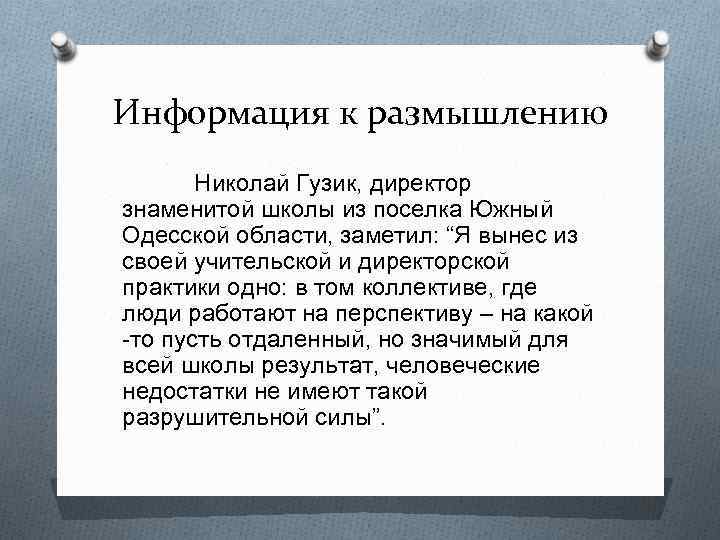 Информация к размышлению

Николай Гузик, директор знаменитой школы из поселка Южный Одесской области, заметил: “Я вынес из своей учительской и директорской практики одно: в том коллективе, где люди работают на перспективу – на какой -то пусть отдаленный, но значимый для всей школы результат, человеческие недостатки не имеют такой разрушительной силы”.